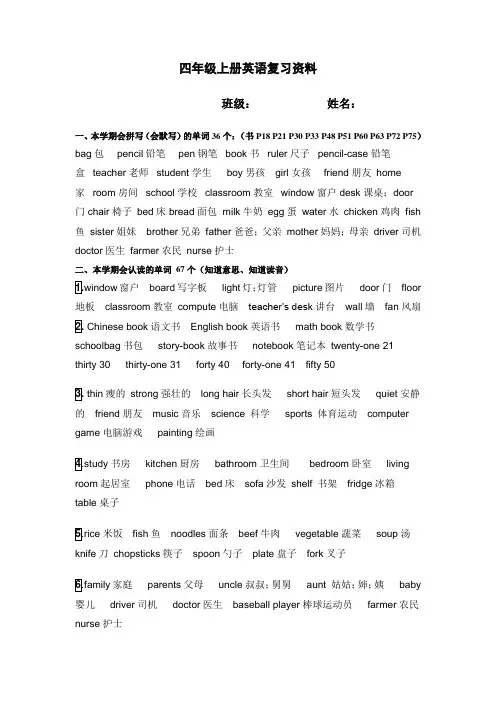 四年级上册英语复习资料

班级： 姓名：

一、本学期会拼写（会默写）的单词 36 个：（书 P18 P21 P30 P33 P48 P51 P60 P63 P72 P75）

bag 包 pencil 铅笔 pen 钢笔 book 书 ruler 尺子 pencil-case 铅笔盒 teacher 老师 student 学生 boy 男孩 girl 女孩 friend 朋友 home 家 room 房间 school 学校 classroom 教室 window 窗户 desk 课桌；door 门 chair 椅子 bed 床 bread 面包 milk 牛奶 egg 蛋 water 水 chicken 鸡肉 fish 鱼 sister 姐妹 brother 兄弟 father 爸爸；父亲 mother 妈妈；母亲 driver 司机 doctor 医生 farmer 农民 nurse 护士

二、本学期会认读的单词 67 个（知道意思、知道读音）

1.window 窗户 board 写字板 light 灯；灯管 picture 图片 door 门 floor 地板 classroom 教室 compute 电脑 teacher's desk 讲台 wall 墙 fan 风扇

2. Chinese book 语文书 English book 英语书 math book 数学书 schoolbag 书包 story-book 故事书 notebook 笔记本 twenty-one 21 thirty 30 thirty-one 31 forty 40 forty-one 41 fifty 50

3. thin 瘦的 strong 强壮的 long hair 长头发 short hair 短头发 quiet 安静的 friend 朋友 music 音乐 science 科学 sports 体育运动 computer game 电脑游戏 painting 绘画

4.study 书房 kitchen 厨房 bathroom 卫生间 bedroom 卧室 living room 起居室 phone 电话 bed 床 sofa 沙发 shelf 书架 fridge 冰箱 table 桌子

5.rice 米饭 fish 鱼 noodles 面条 beef 牛肉 vegetable 蔬菜 soup 汤 knife 刀 chopsticks 筷子 spoon 勺子 plate 盘子 fork 叉子

6.family 家庭 parents 父母 uncle 叔叔；舅舅 aunt 姑姑；婶；姨 baby 婴儿 driver 司机 doctor 医生 baseball player 棒球运动员 farmer 农民 nurse 护士